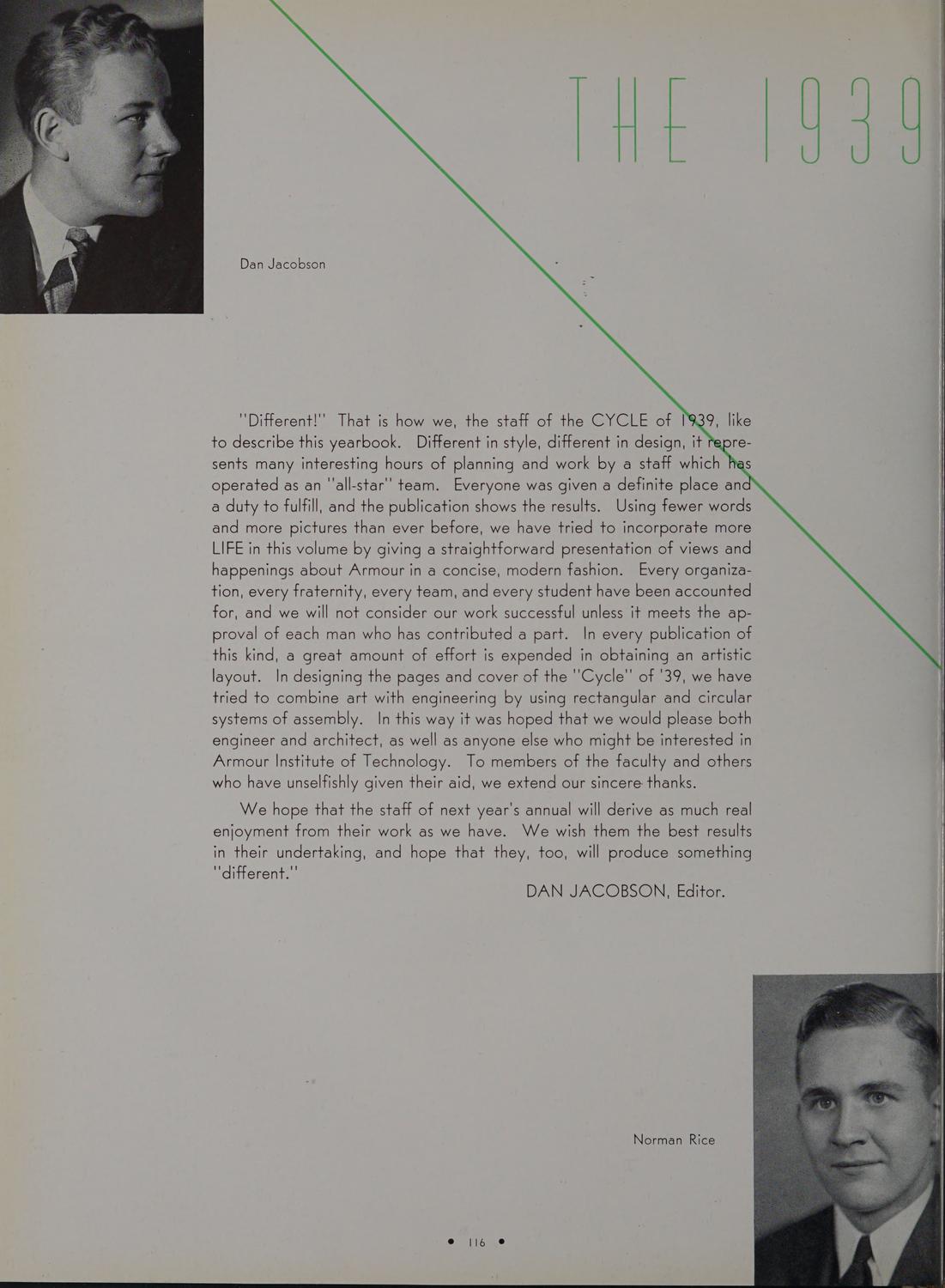 THE 1939

Dan Jacobson

"Different!" That is how we, the staff of the CYCLE of 1939, like to describe this yearbook. Different in style, different in design, it represents many interesting hours of planning and work by a staff which has operated as an "all-star" team. Everyone was given a definite place and a duty to fulfill, and the publication shows the results. Using fewer words and more pictures than ever before, we have tried to incorporate more LIFE in this volume by giving a straightforward presentation of views and happenings about Armour in a concise, modern fashion. Every organization, every fraternity, every team, and every student have been accounted for, and we will not consider our work successful unless it meets the approval of each man who has contributed a part. In every publication of this kind, a great amount of effort is expended in obtaining an artistic layout. In designing the pages and cover of the "Cycle" of '39, we have tried to combine art with engineering by using rectangular and circular systems of assembly. In this way it was hoped that we would please both engineer and architect, as well as anyone else who might be interested in Armour Institute of Technology. To members of the faculty and others who have unselfishly given their aid, we extend our sincere thanks.

We hope that the staff of next year's annual will derive as much real enjoyment from their work as we have. We wish them the best results in their undertaking, and hope that they, too, will produce something "different."

DAN JACOBSON, Editor.

Norman Rice

• 116 •